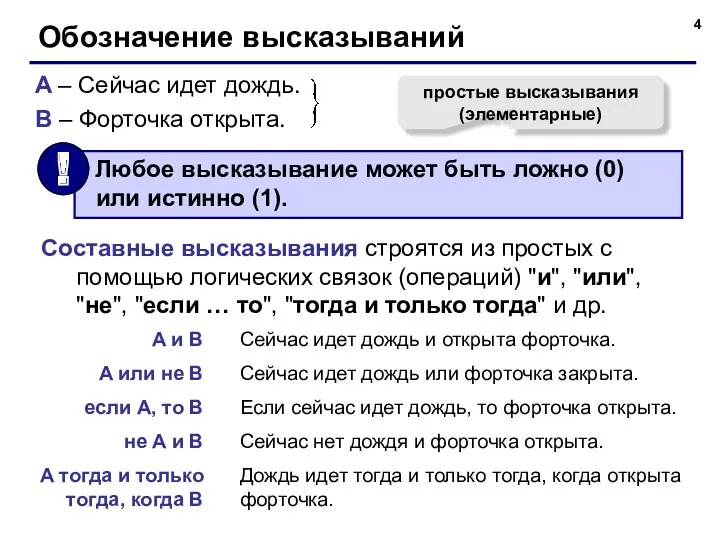 4

Обозначение высказываний

A – Сейчас идет дождь.
B – Форточка открыта.

простые высказывания (элементарные)

!

Любое высказывание может быть ложно (0) или истинно (1).

Составные высказывания строятся из простых с помощью логических связок (операций) "и", "или", "не", "если … то", "тогда и только тогда" и др.

| | |
|---|---|
| A и B | Сейчас идет дождь и открыта форточка. |
| A или не B | Сейчас идет дождь или форточка закрыта. |
| если A, то B | Если сейчас идет дождь, то форточка открыта. |
| не A и B | Сейчас нет дождя и форточка открыта. |
| A тогда и только тогда, когда B | Дождь идет тогда и только тогда, когда открыта форточка. |